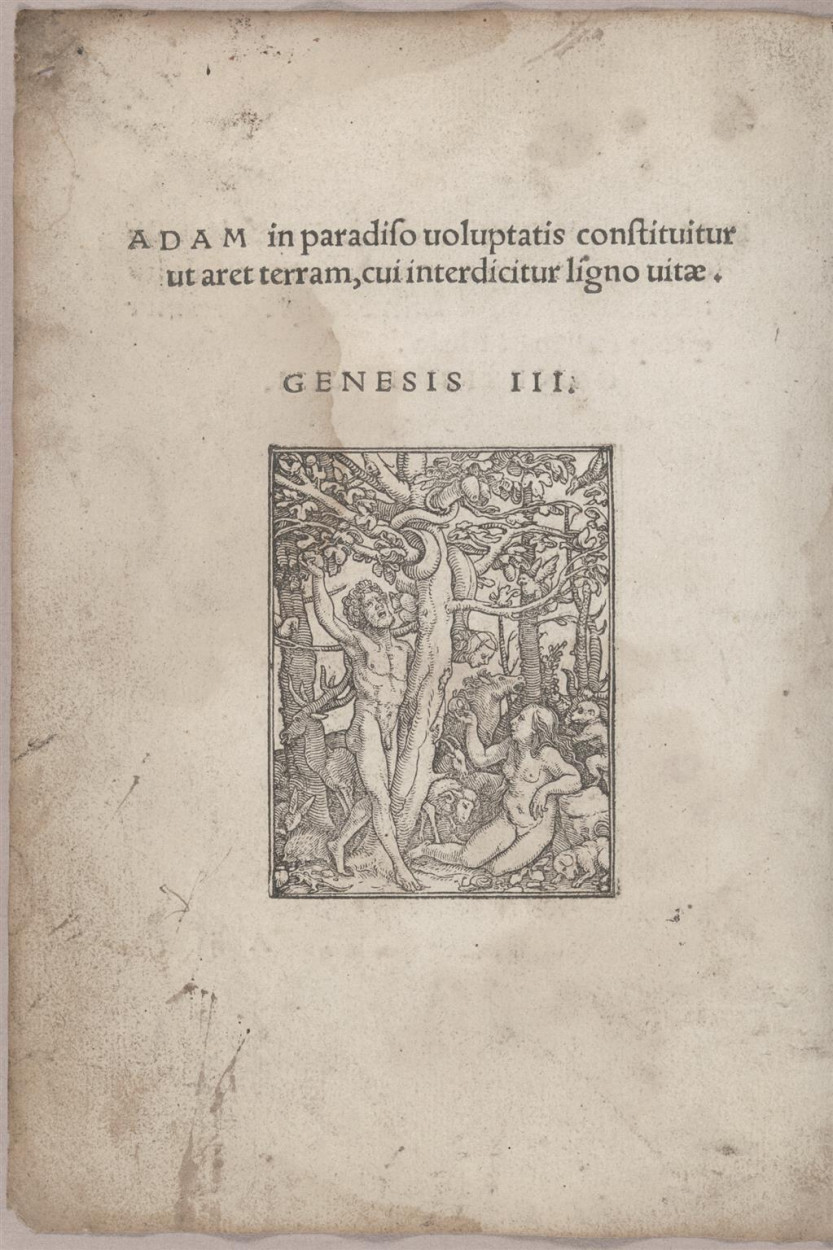 ADAM in paradiso uoluptatis constituitur ut aret terram, cui interdicitur ligno uitæ.

GENESIS III.